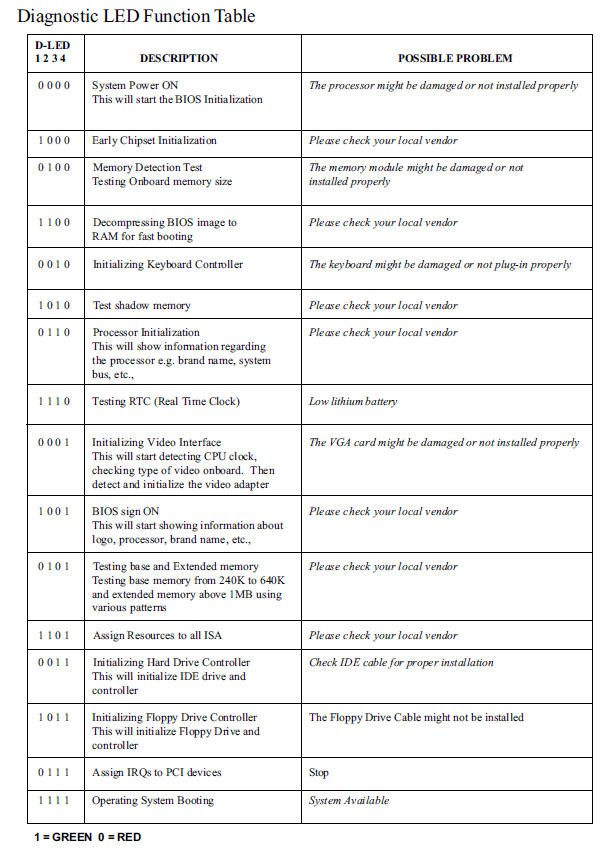 Diagnostic LED Function Table

| D-LED 1 2 3 4 | DESCRIPTION | POSSIBLE PROBLEM |
|---|---|---|
| 0 0 0 0 | System Power ON This will start the BIOS Initialization | The processor might be damaged or not installed properly |
| 1 0 0 0 | Early Chipset Initialization | Please check your local vendor |
| 0 1 0 0 | Memory Detection Test Testing Onboard memory size | The memory module might be damaged or not installed properly |
| 1 1 0 0 | Decompressing BIOS image to RAM for fast booting | Please check your local vendor |
| 0 0 1 0 | Initializing Keyboard Controller | The keyboard might be damaged or not plug-in properly |
| 1 0 1 0 | Test shadow memory | Please check your local vendor |
| 0 1 1 0 | Processor Initialization This will show information regarding the processor e.g. brand name, system bus, etc., | Please check your local vendor |
| 1 1 1 0 | Testing RTC (Real Time Clock) | Low lithium battery |
| 0 0 0 1 | Initializing Video Interface This will start detecting CPU clock, checking type of video onboard. Then detect and initialize the video adapter | The VGA card might be damaged or not installed properly |
| 1 0 0 1 | BIOS sign ON This will start showing information about logo, processor, brand name, etc., | Please check your local vendor |
| 0 1 0 1 | Testing base and Extended memory Testing base memory from 240K to 640K and extended memory above 1MB using various patterns | Please check your local vendor |
| 1 1 0 1 | Assign Resources to all ISA | Please check your local vendor |
| 0 0 1 1 | Initializing Hard Drive Controller This will initialize IDE drive and controller | Check IDE cable for proper installation |
| 1 0 1 1 | Initializing Floppy Drive Controller This will initialize Floppy Drive and controller | The Floppy Drive Cable might not be installed |
| 0 1 1 1 | Assign IRQs to PCI devices | Stop |
| 1 1 1 1 | Operating System Booting | System Available |

1 = GREEN 0 = RED